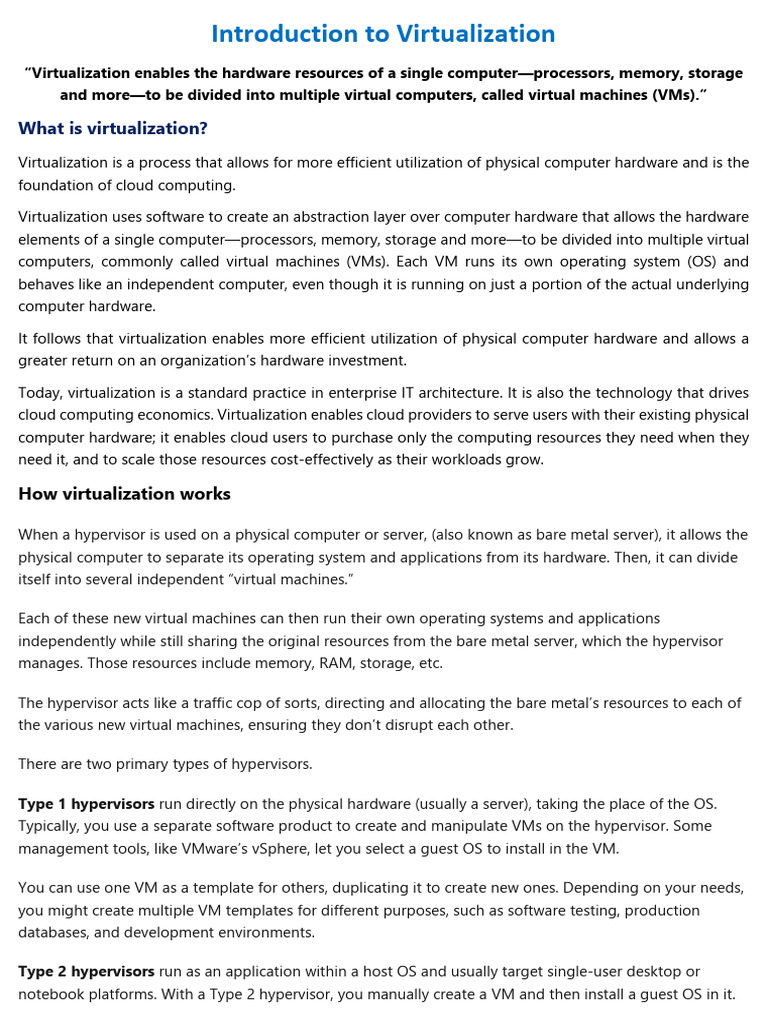 Introduction to Virtualization

“Virtualization enables the hardware resources of a single computer—processors, memory, storage and more—to be divided into multiple virtual computers, called virtual machines (VMs).”

What is virtualization?

Virtualization is a process that allows for more efficient utilization of physical computer hardware and is the foundation of cloud computing.

Virtualization uses software to create an abstraction layer over computer hardware that allows the hardware elements of a single computer—processors, memory, storage and more—to be divided into multiple virtual computers, commonly called virtual machines (VMs). Each VM runs its own operating system (OS) and behaves like an independent computer, even though it is running on just a portion of the actual underlying computer hardware.

It follows that virtualization enables more efficient utilization of physical computer hardware and allows a greater return on an organization’s hardware investment.

Today, virtualization is a standard practice in enterprise IT architecture. It is also the technology that drives cloud computing economics. Virtualization enables cloud providers to serve users with their existing physical computer hardware; it enables cloud users to purchase only the computing resources they need when they need it, and to scale those resources cost-effectively as their workloads grow.

How virtualization works

When a hypervisor is used on a physical computer or server, (also known as bare metal server), it allows the physical computer to separate its operating system and applications from its hardware. Then, it can divide itself into several independent “virtual machines.”

Each of these new virtual machines can then run their own operating systems and applications independently while still sharing the original resources from the bare metal server, which the hypervisor manages. Those resources include memory, RAM, storage, etc.

The hypervisor acts like a traffic cop of sorts, directing and allocating the bare metal’s resources to each of the various new virtual machines, ensuring they don’t disrupt each other.

There are two primary types of hypervisors.

Type 1 hypervisors run directly on the physical hardware (usually a server), taking the place of the OS. Typically, you use a separate software product to create and manipulate VMs on the hypervisor. Some management tools, like VMware’s vSphere, let you select a guest OS to install in the VM.

You can use one VM as a template for others, duplicating it to create new ones. Depending on your needs, you might create multiple VM templates for different purposes, such as software testing, production databases, and development environments.

Type 2 hypervisors run as an application within a host OS and usually target single-user desktop or notebook platforms. With a Type 2 hypervisor, you manually create a VM and then install a guest OS in it.